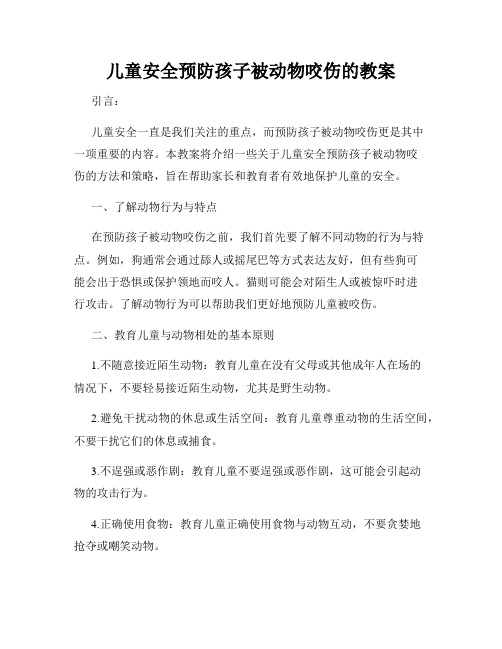 儿童安全预防孩子被动物咬伤的教案

引言：

儿童安全一直是我们关注的重点，而预防孩子被动物咬伤更是其中一项重要的内容。本教案将介绍一些关于儿童安全预防孩子被动物咬伤的方法和策略，旨在帮助家长和教育者有效地保护儿童的安全。

一、了解动物行为与特点

在预防孩子被动物咬伤之前，我们首先要了解不同动物的行为与特点。例如，狗通常会通过舔人或摇尾巴等方式表达友好，但有些狗可能会出于恐惧或保护领地而咬人。猫则可能会对陌生人或被惊吓时进行攻击。了解动物行为可以帮助我们更好地预防儿童被咬伤。

二、教育儿童与动物相处的基本原则

1.不随意接近陌生动物：教育儿童在没有父母或其他成年人在场的情况下，不要轻易接近陌生动物，尤其是野生动物。

2.避免干扰动物的休息或生活空间：教育儿童尊重动物的生活空间，不要干扰它们的休息或捕食。

3.不逞强或恶作剧：教育儿童不要逞强或恶作剧，这可能会引起动物的攻击行为。

4.正确使用食物：教育儿童正确使用食物与动物互动，不要贪婪地抢夺或嘲笑动物。